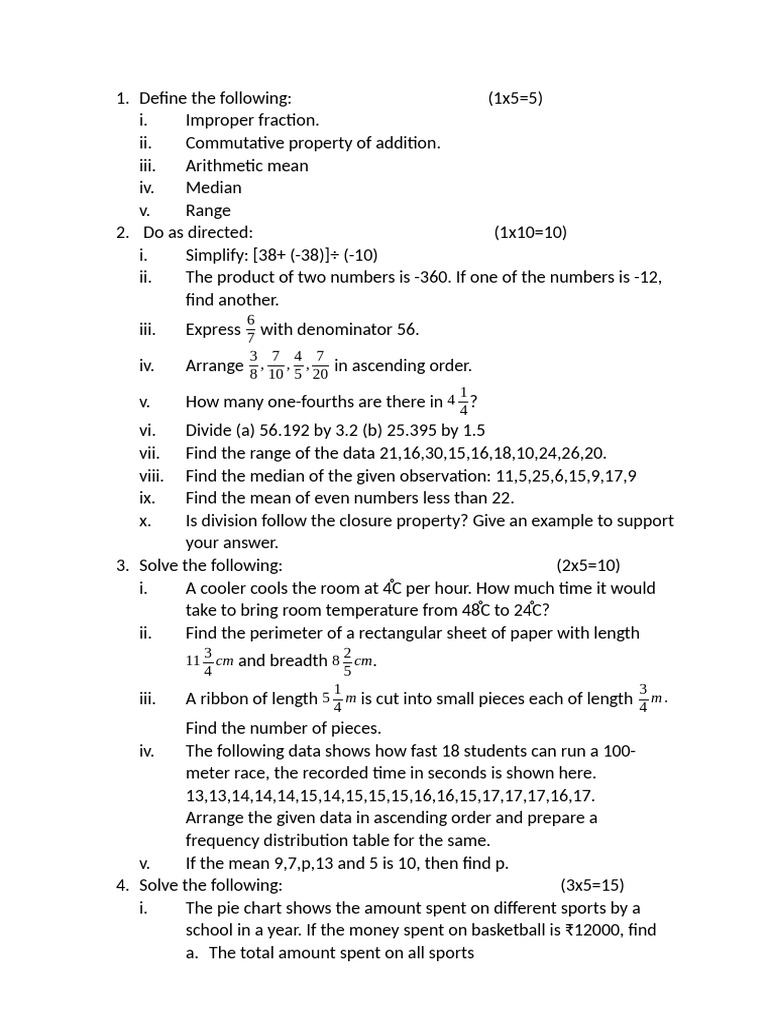 1. Define the following: (1x5=5)
i. Improper fraction.
ii. Commutative property of addition.
iii. Arithmetic mean
iv. Median
v. Range
2. Do as directed: (1x10=10)
i. Simplify: [38+ (-38)]÷ (-10)
ii. The product of two numbers is -360. If one of the numbers is -12, find another.
iii. Express $\frac{6}{7}$ with denominator 56.
iv. Arrange $\frac{3}{8}, \frac{7}{10}, \frac{4}{5}, \frac{7}{20}$ in ascending order.
v. How many one-fourths are there in $4\frac{1}{4}$?
vi. Divide (a) 56.192 by 3.2 (b) 25.395 by 1.5
vii. Find the range of the data 21,16,30,15,16,18,10,24,26,20.
viii. Find the median of the given observation: 11,5,25,6,15,9,17,9
ix. Find the mean of even numbers less than 22.
x. Is division follow the closure property? Give an example to support your answer.
3. Solve the following: (2x5=10)
i. A cooler cools the room at 4°C per hour. How much time it would take to bring room temperature from 48°C to 24°C?
ii. Find the perimeter of a rectangular sheet of paper with length $11\frac{3}{4}cm$ and breadth $8\frac{2}{5}cm$.
iii. A ribbon of length $5\frac{1}{4}m$ is cut into small pieces each of length $\frac{3}{4}m$. Find the number of pieces.
iv. The following data shows how fast 18 students can run a 100-meter race, the recorded time in seconds is shown here. 13,13,14,14,14,15,14,15,15,15,16,16,15,17,17,17,16,17. Arrange the given data in ascending order and prepare a frequency distribution table for the same.
v. If the mean 9,7,p,13 and 5 is 10, then find p.
4. Solve the following: (3x5=15)
i. The pie chart shows the amount spent on different sports by a school in a year. If the money spent on basketball is ₹12000, find
a. The total amount spent on all sports